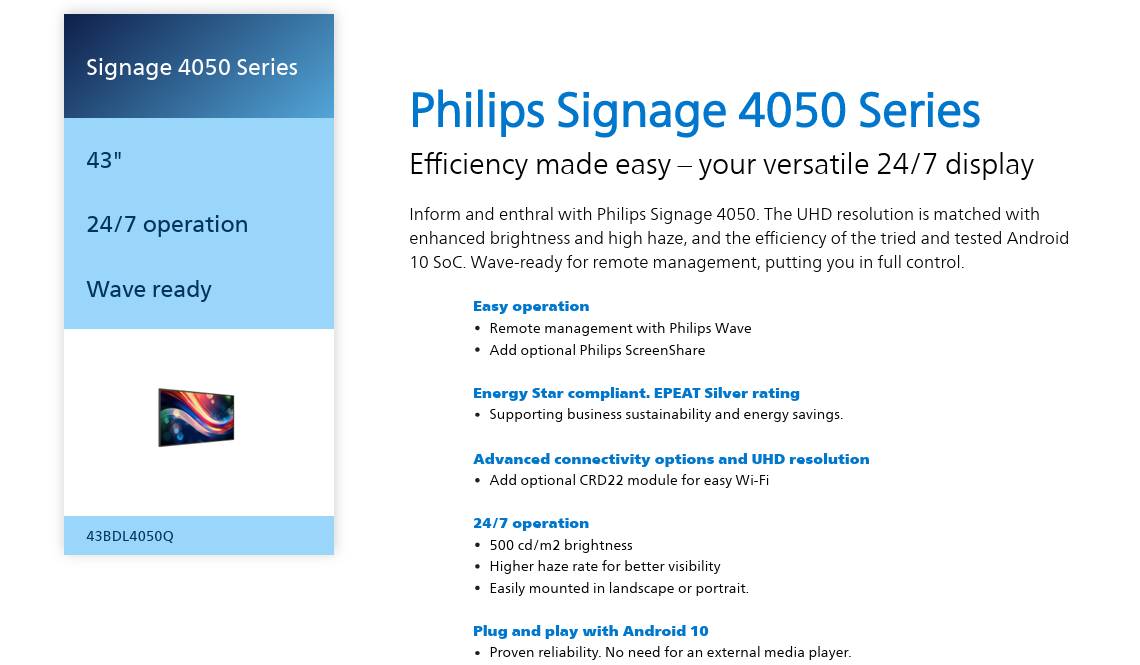 Signage 4050 Series

43"

24/7 operation

Wave ready

43BDL4050Q

Philips Signage 4050 Series

Efficiency made easy – your versatile 24/7 display

Inform and enthral with Philips Signage 4050. The UHD resolution is matched with enhanced brightness and high haze, and the efficiency of the tried and tested Android 10 SoC. Wave-ready for remote management, putting you in full control.

Easy operation
• Remote management with Philips Wave
• Add optional Philips ScreenShare

Energy Star compliant. EPEAT Silver rating
• Supporting business sustainability and energy savings.

Advanced connectivity options and UHD resolution
• Add optional CRD22 module for easy Wi-Fi

24/7 operation
• 500 cd/m2 brightness
• Higher haze rate for better visibility
• Easily mounted in landscape or portrait.

Plug and play with Android 10
• Proven reliability. No need for an external media player.